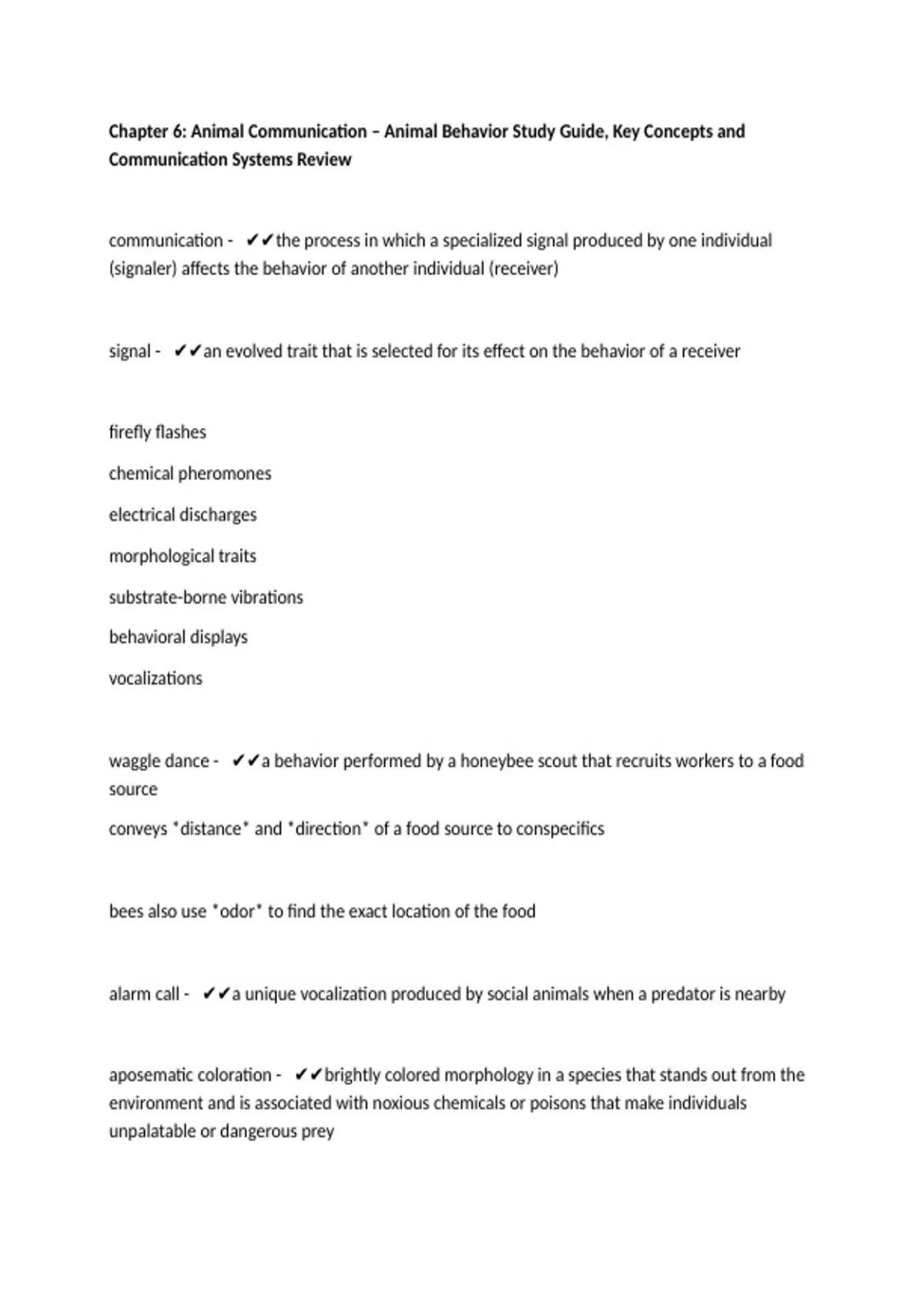 Chapter 6: Animal Communication – Animal Behavior Study Guide, Key Concepts and Communication Systems Review

communication - ✔✔the process in which a specialized signal produced by one individual (signaler) affects the behavior of another individual (receiver)

signal - ✔✔an evolved trait that is selected for its effect on the behavior of a receiver

firefly flashes

chemical pheromones

electrical discharges

morphological traits

substrate-borne vibrations

behavioral displays

vocalizations

waggle dance - ✔✔a behavior performed by a honeybee scout that recruits workers to a food source

conveys *distance* and *direction* of a food source to conspecifics

bees also use *odor* to find the exact location of the food

alarm call - ✔✔a unique vocalization produced by social animals when a predator is nearby

aposematic coloration - ✔✔brightly colored morphology in a species that stands out from the environment and is associated with noxious chemicals or poisons that make individuals unpalatable or dangerous prey